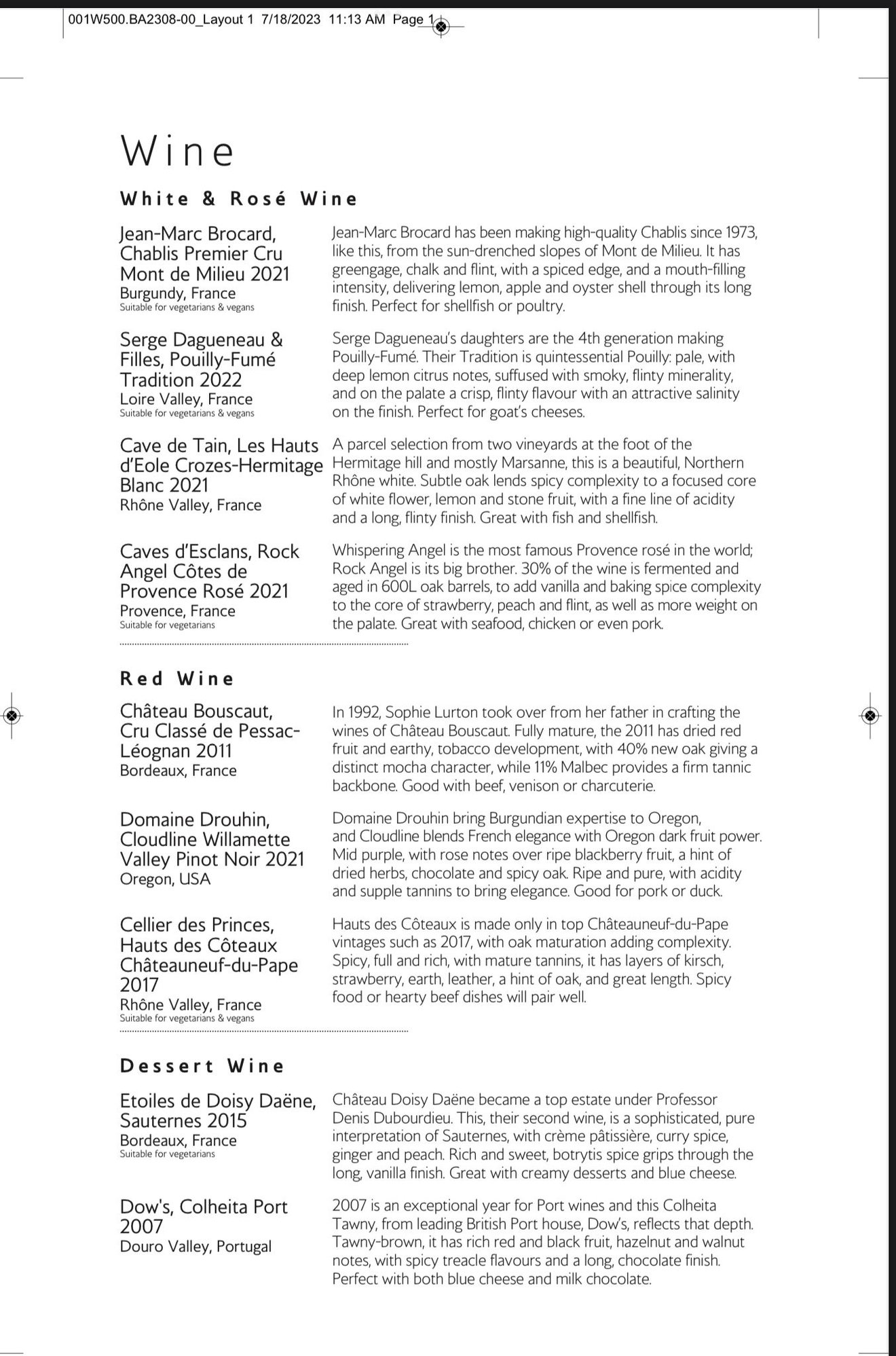 001W500.BA2308-00_Layout 1 7/18/2023 11:13 AM Page 1

Wine

White & Rosé Wine

Jean-Marc Brocard, Chablis Premier Cru Mont de Milieu 2021
Burgundy, France
Suitable for vegetarians & vegans

Jean-Marc Brocard has been making high-quality Chablis since 1973, like this, from the sun-drenched slopes of Mont de Milieu. It has greengage, chalk and flint, with a spiced edge, and a mouth-filling intensity, delivering lemon, apple and oyster shell through its long finish. Perfect for shellfish or poultry.

Serge Dagueneau & Filles, Pouilly-Fumé Tradition 2022
Loire Valley, France
Suitable for vegetarians & vegans

Serge Dagueneau's daughters are the 4th generation making Pouilly-Fumé. Their Tradition is quintessential Pouilly: pale, with deep lemon citrus notes, suffused with smoky, flinty minerality, and on the palate a crisp, flinty flavour with an attractive salinity on the finish. Perfect for goat's cheeses.

Cave de Tain, Les Hauts d'Eole Crozes-Hermitage Blanc 2021
Rhône Valley, France

A parcel selection from two vineyards at the foot of the Hermitage hill and mostly Marsanne, this is a beautiful, Northern Rhône white. Subtle oak lends spicy complexity to a focused core of white flower, lemon and stone fruit, with a fine line of acidity and a long, flinty finish. Great with fish and shellfish.

Caves d'Esclans, Rock Angel Côtes de Provence Rosé 2021
Provence, France
Suitable for vegetarians

Whispering Angel is the most famous Provence rosé in the world; Rock Angel is its big brother. 30% of the wine is fermented and aged in 600L oak barrels, to add vanilla and baking spice complexity to the core of strawberry, peach and flint, as well as more weight on the palate. Great with seafood, chicken or even pork.

Red Wine

Château Bouscaut, Cru Classé de Pessac-Léognan 2011
Bordeaux, France

In 1992, Sophie Lurton took over from her father in crafting the wines of Château Bouscaut. Fully mature, the 2011 has dried red fruit and earthy, tobacco development, with 40% new oak giving a distinct mocha character, while 11% Malbec provides a firm tannic backbone. Good with beef, venison or charcuterie.

Domaine Drouhin, Cloudline Willamette Valley Pinot Noir 2021
Oregon, USA

Domaine Drouhin bring Burgundian expertise to Oregon, and Cloudline blends French elegance with Oregon dark fruit power. Mid purple, with rose notes over ripe blackberry fruit, a hint of dried herbs, chocolate and spicy oak. Ripe and pure, with acidity and supple tannins to bring elegance. Good for pork or duck.

Cellier des Princes, Hauts des Côteaux Châteauneuf-du-Pape 2017
Rhône Valley, France
Suitable for vegetarians & vegans

Hauts des Côteaux is made only in top Châteauneuf-du-Pape vintages such as 2017, with oak maturation adding complexity. Spicy, full and rich, with mature tannins, it has layers of kirsch, strawberry, earth, leather, a hint of oak, and great length. Spicy food or hearty beef dishes will pair well.

Dessert Wine

Etoiles de Doisy Daëne, Sauternes 2015
Bordeaux, France
Suitable for vegetarians

Château Doisy Daëne became a top estate under Professor Denis Dubourdieu. This, their second wine, is a sophisticated, pure interpretation of Sauternes, with crème pâtissière, curry spice, ginger and peach. Rich and sweet, botrytis spice grips through the long, vanilla finish. Great with creamy desserts and blue cheese.

Dow's, Colheita Port 2007
Douro Valley, Portugal

2007 is an exceptional year for Port wines and this Colheita Tawny, from leading British Port house, Dow's, reflects that depth. Tawny-brown, it has rich red and black fruit, hazelnut and walnut notes, with spicy treacle flavours and a long, chocolate finish. Perfect with both blue cheese and milk chocolate.